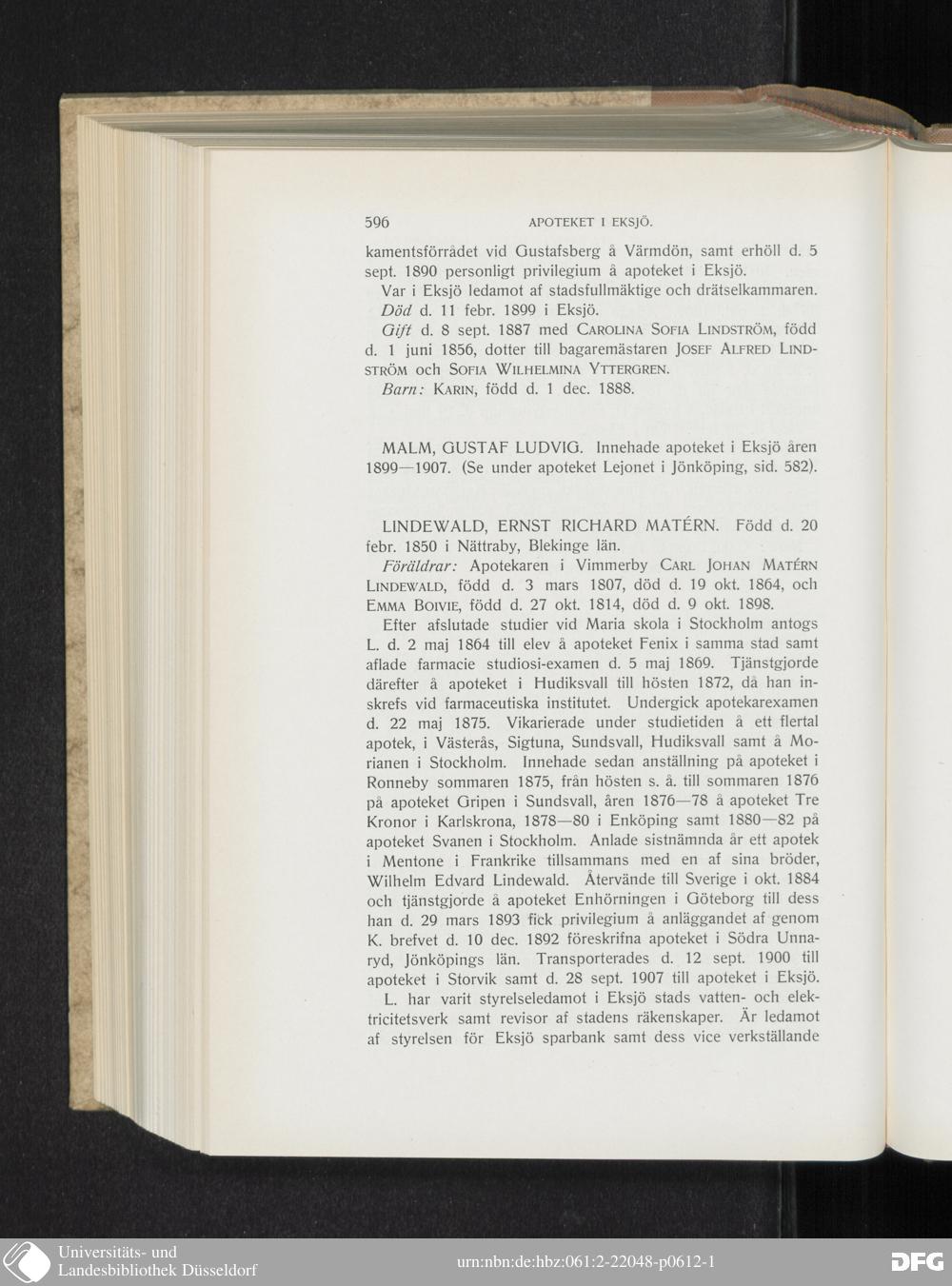 596 APOTEKET I EKSJÖ.

kamentsförrådet vid Gustafsberg å Värmdön, samt erhöll d. 5 sept. 1890 personligt privilegium å apoteket i Eksjö.

Var i Eksjö ledamot af stadsfullmäktige och drätselkammaren.

Död d. 11 febr. 1899 i Eksjö.

Gift d. 8 sept. 1887 med Carolina Sofia Lindström, född d. 1 juni 1856, dotter till bagaremästaren Josef Alfred Lindström och Sofia Wilhelmina Yttergren.

Barn: Karin, född d. 1 dec. 1888.

MALM, GUSTAF LUDVIG. Innehade apoteket i Eksjö åren 1899—1907. (Se under apoteket Lejonet i Jönköping, sid. 582).

LINDEWALD, ERNST RICHARD MATÉRN. Född d. 20 febr. 1850 i Nättraby, Blekinge län.

Föräldrar: Apotekaren i Vimmerby Carl Johan Matérn Lindewald, född d. 3 mars 1807, död d. 19 okt. 1864, och Emma Boivie, född d. 27 okt. 1814, död d. 9 okt. 1898.

Efter afslutade studier vid Maria skola i Stockholm antogs L. d. 2 maj 1864 till elev å apoteket Fenix i samma stad samt aflade farmacie studiosi-examen d. 5 maj 1869. Tjänstgjorde därefter å apoteket i Hudiksvall till hösten 1872, då han inskrefs vid farmaceutiska institutet. Undergick apotekarexamen d. 22 maj 1875. Vikarierade under studietiden å ett flertal apotek, i Västerås, Sigtuna, Sundsvall, Hudiksvall samt å Morianen i Stockholm. Innehade sedan anställning på apoteket i Ronneby sommaren 1875, från hösten s. å. till sommaren 1876 på apoteket Gripen i Sundsvall, åren 1876—78 å apoteket Tre Kronor i Karlskrona, 1878—80 i Enköping samt 1880—82 på apoteket Svanen i Stockholm. Anlade sistnämnda år ett apotek i Mentone i Frankrike tillsammans med en af sina bröder, Wilhelm Edvard Lindewald. Återvände till Sverige i okt. 1884 och tjänstgjorde å apoteket Enhörningen i Göteborg till dess han d. 29 mars 1893 fick privilegium å anläggandet af genom K. brefvet d. 10 dec. 1892 föreskrifna apoteket i Södra Unnaryd, Jönköpings län. Transporterades d. 12 sept. 1900 till apoteket i Storvik samt d. 28 sept. 1907 till apoteket i Eksjö.

L. har varit styrelseledamot i Eksjö stads vatten- och elektricitetsverk samt revisor af stadens räkenskaper. Är ledamot af styrelsen för Eksjö sparbank samt dess vice verkställande

Universitäts- und Landesbibliothek Düsseldorf

urn:nbn:de:hbz:061:2-22048-p0612-1

DFG